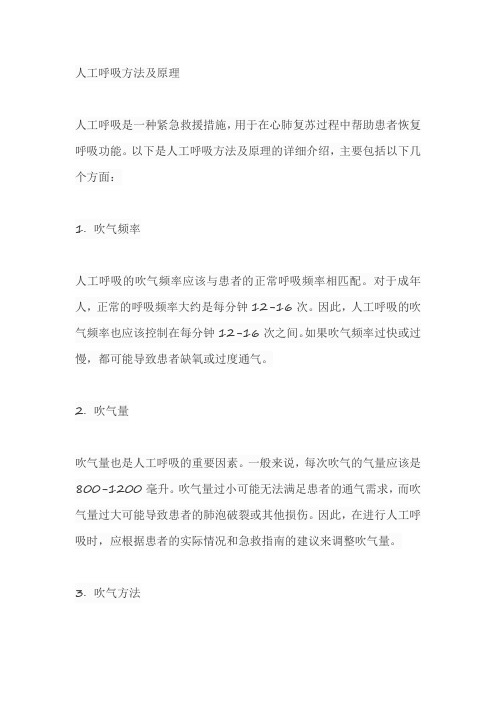 人工呼吸方法及原理

人工呼吸是一种紧急救援措施，用于在心肺复苏过程中帮助患者恢复呼吸功能。以下是人工呼吸方法及原理的详细介绍，主要包括以下几个方面：

1. 吹气频率

人工呼吸的吹气频率应该与患者的正常呼吸频率相匹配。对于成年人，正常的呼吸频率大约是每分钟 12-16 次。因此，人工呼吸的吹气频率也应该控制在每分钟 12-16 次之间。如果吹气频率过快或过慢，都可能导致患者缺氧或过度通气。

2. 吹气量

吹气量也是人工呼吸的重要因素。一般来说，每次吹气的气量应该是 800-1200 毫升。吹气量过小可能无法满足患者的通气需求，而吹气量过大可能导致患者的肺泡破裂或其他损伤。因此，在进行人工呼吸时，应根据患者的实际情况和急救指南的建议来调整吹气量。

3. 吹气方法